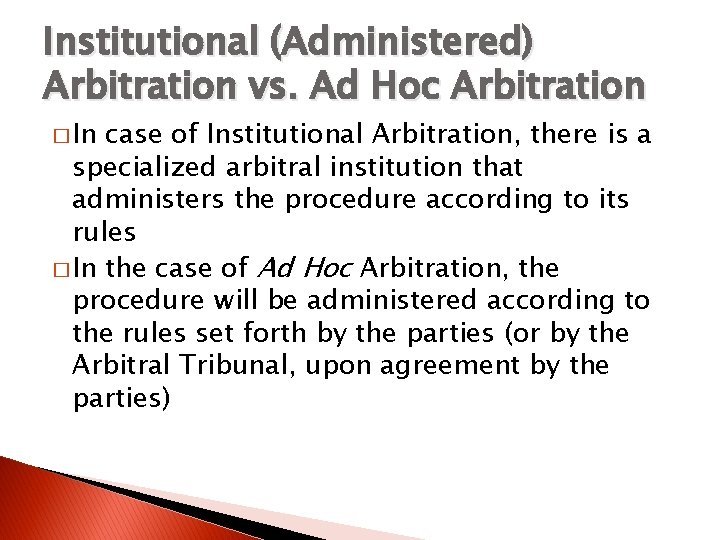 Institutional (Administered) Arbitration vs. Ad Hoc Arbitration

□ In case of Institutional Arbitration, there is a specialized arbitral institution that administers the procedure according to its rules

□ In the case of Ad Hoc Arbitration, the procedure will be administered according to the rules set forth by the parties (or by the Arbitral Tribunal, upon agreement by the parties)